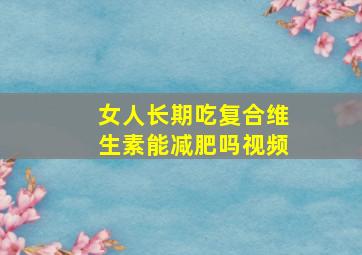 女人长期吃复合维生素能减肥吗视频